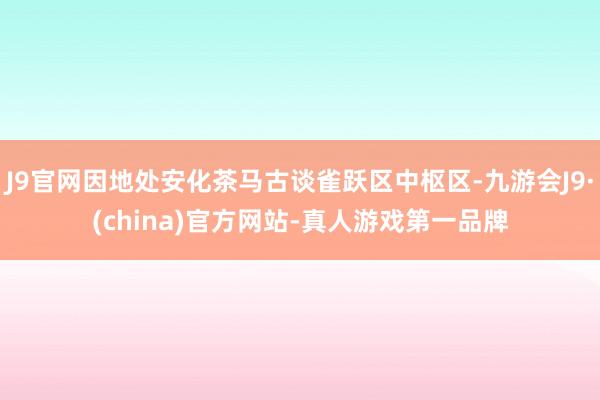 J9官网因地处安化茶马古谈雀跃区中枢区-九游会J9·(china)官方网站-真人游戏第一品牌